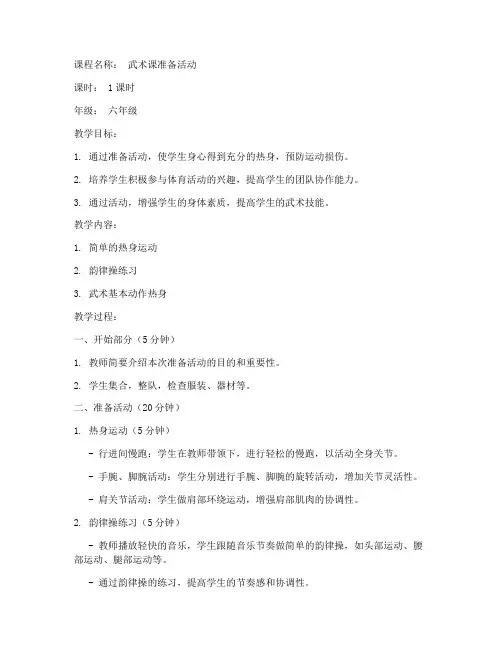 课程名称： 武术课准备活动

课时： 1 课时

年级： 六年级

教学目标：

1. 通过准备活动，使学生身心得到充分的热身，预防运动损伤。

2. 培养学生积极参与体育活动的兴趣，提高学生的团队协作能力。

3. 通过活动，增强学生的身体素质，提高学生的武术技能。

教学内容：

1. 简单的热身运动

2. 韵律操练习

3. 武术基本动作热身

教学过程：

一、开始部分（5 分钟）

1. 教师简要介绍本次准备活动的目的和重要性。

2. 学生集合，整队，检查服装、器材等。

二、准备活动（20 分钟）

1. 热身运动（5 分钟）

- 行进间慢跑：学生在教师带领下，进行轻松的慢跑，以活动全身关节。

- 手腕、脚腕活动：学生分别进行手腕、脚腕的旋转活动，增加关节灵活性。

- 肩关节活动：学生做肩部环绕运动，增强肩部肌肉的协调性。

2. 韵律操练习（5 分钟）

- 教师播放轻快的音乐，学生跟随音乐节奏做简单的韵律操，如头部运动、腰部运动、腿部运动等。

- 通过韵律操的练习，提高学生的节奏感和协调性。